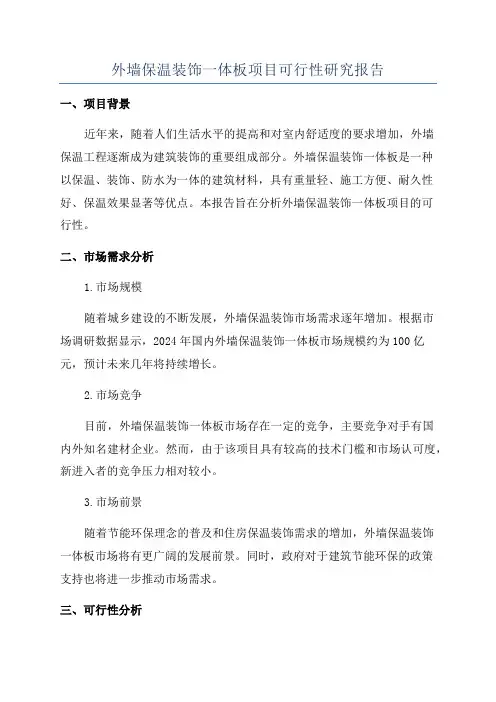 外墙保温装饰一体板项目可行性研究报告

一、项目背景

近年来，随着人们生活水平的提高和对室内舒适度的要求增加，外墙保温工程逐渐成为建筑装饰的重要组成部分。外墙保温装饰一体板是一种以保温、装饰、防水为一体的建筑材料，具有重量轻、施工方便、耐久性好、保温效果显著等优点。本报告旨在分析外墙保温装饰一体板项目的可行性。

二、市场需求分析

1.市场规模

随着城乡建设的不断发展，外墙保温装饰市场需求逐年增加。根据市场调研数据显示，2024年国内外墙保温装饰一体板市场规模约为100亿元，预计未来几年将持续增长。

2.市场竞争

目前，外墙保温装饰一体板市场存在一定的竞争，主要竞争对手有国内外知名建材企业。然而，由于该项目具有较高的技术门槛和市场认可度，新进入者的竞争压力相对较小。

3.市场前景

随着节能环保理念的普及和住房保温装饰需求的增加，外墙保温装饰一体板市场将有更广阔的发展前景。同时，政府对于建筑节能环保的政策支持也将进一步推动市场需求。

三、可行性分析